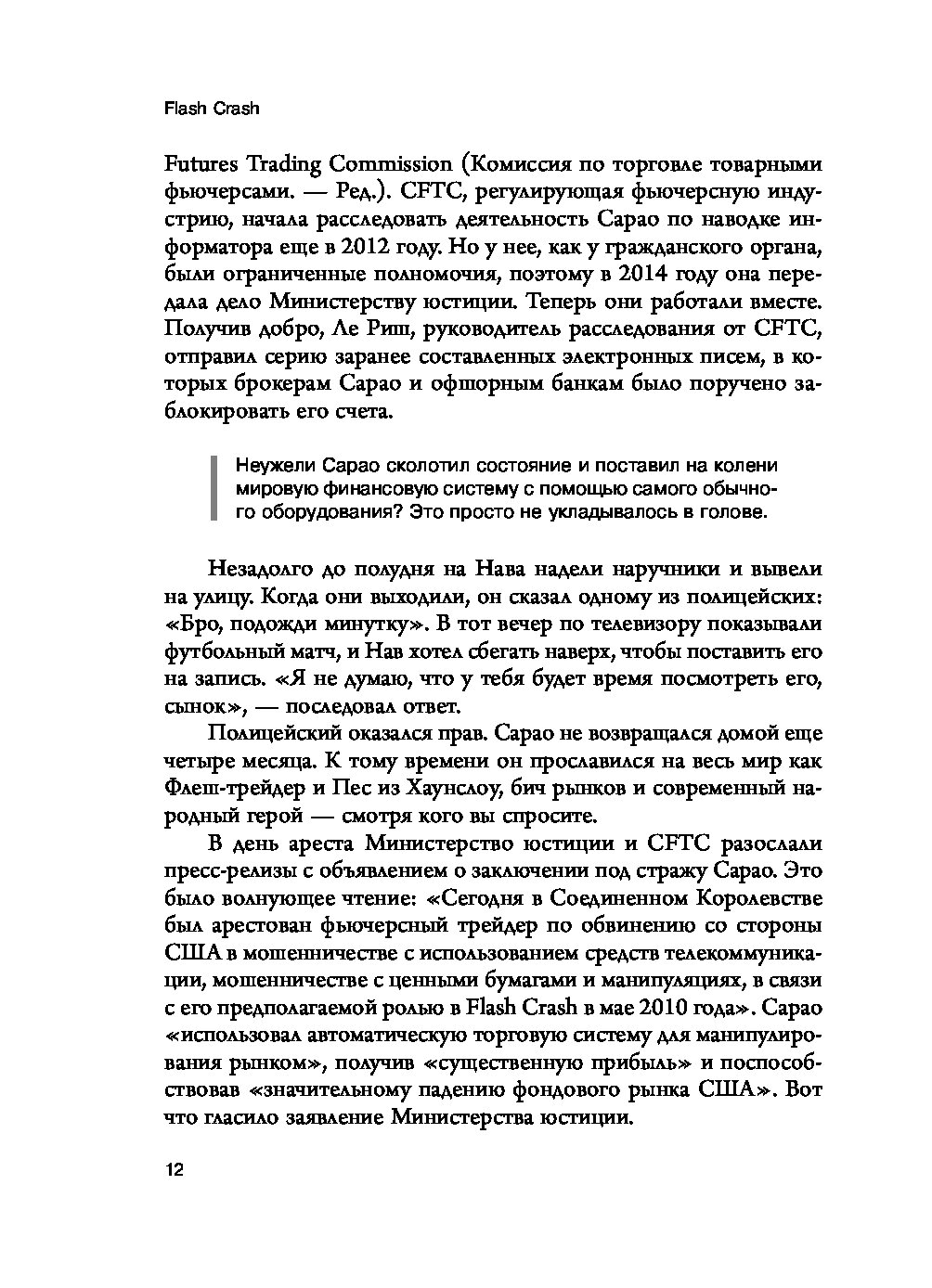 Flash Crash

Futures Trading Commission (Комиссия по торговле товарными фьючерсами. — Ред.). CFTC, регулирующая фьючерсную индустрию, начала расследовать деятельность Сарао по наводке информатора еще в 2012 году. Но у нее, как у гражданского органа, были ограниченные полномочия, поэтому в 2014 году она передала дело Министерству юстиции. Теперь они работали вместе. Получив добро, Ле Риш, руководитель расследования от CFTC, отправил серию заранее составленных электронных писем, в которых брокерам Сарао и офшорным банкам было поручено заблокировать его счета.

Неужели Сарао сколотил состояние и поставил на колени мировую финансовую систему с помощью самого обычного оборудования? Это просто не укладывалось в голове.

Незадолго до полудня на Нава надели наручники и вывели на улицу. Когда они выходили, он сказал одному из полицейских: «Бро, подожди минутку». В тот вечер по телевизору показывали футбольный матч, и Нав хотел сбегать наверх, чтобы поставить его на запись. «Я не думаю, что у тебя будет время посмотреть его, сынок», — последовал ответ.

Полицейский оказался прав. Сарао не возвращался домой еще четыре месяца. К тому времени он прославился на весь мир как Флеш-трейдер и Пес из Хаунслоу, бич рынков и современный народный герой — смотря кого вы спросите.

В день ареста Министерство юстиции и CFTC разослали пресс-релизы с объявлением о заключении под стражу Сарао. Это было волнующее чтение: «Сегодня в Соединенном Королевстве был арестован фьючерсный трейдер по обвинению со стороны США в мошенничестве с использованием средств телекоммуникации, мошенничестве с ценными бумагами и манипуляциях, в связи с его предполагаемой ролью в Flash Crash в мае 2010 года». Сарао «использовал автоматическую торговую систему для манипулирования рынком», получив «существенную прибыль» и поспособствовав «значительному падению фондового рынка США». Вот что гласило заявление Министерства юстиции.

12